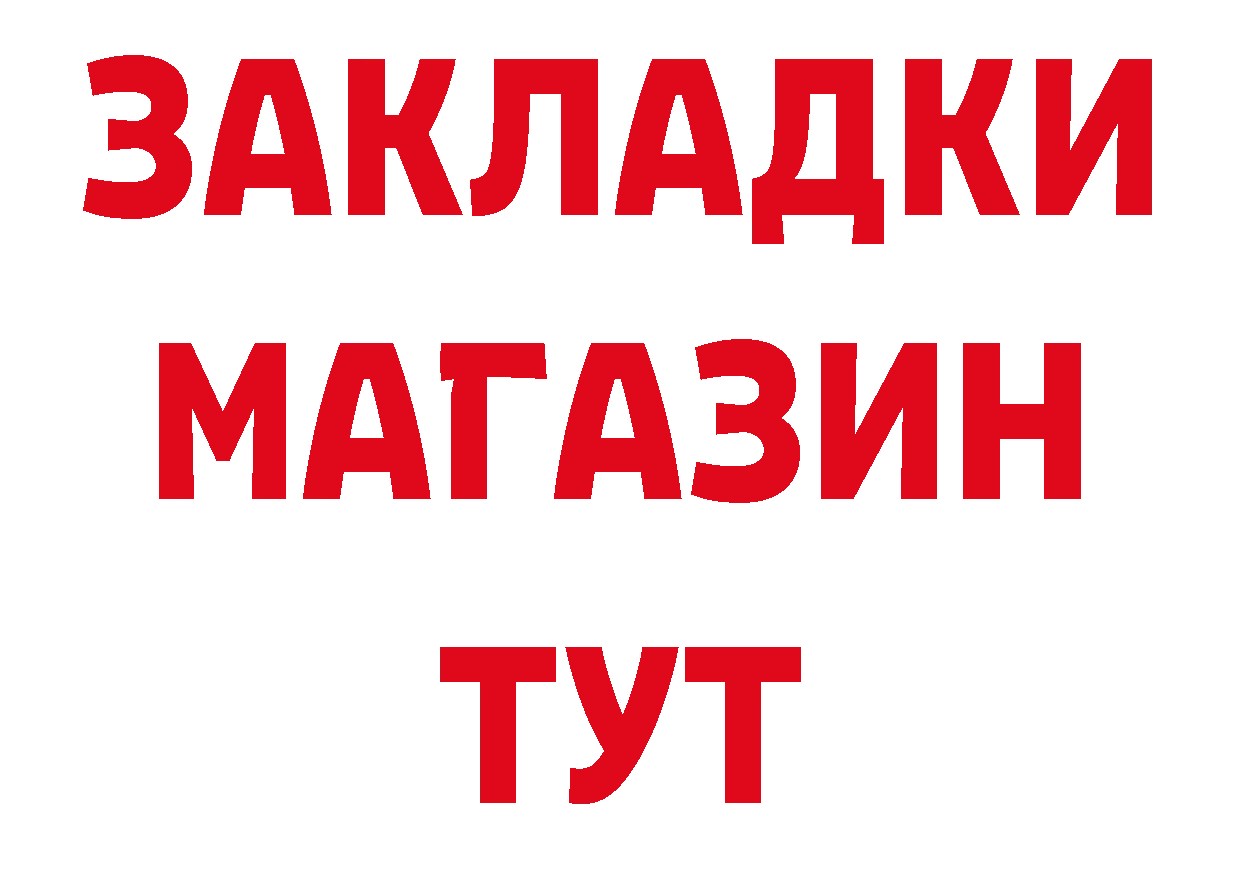 ЗАКЛАДКИ
МАГАЗИН
ТУТ